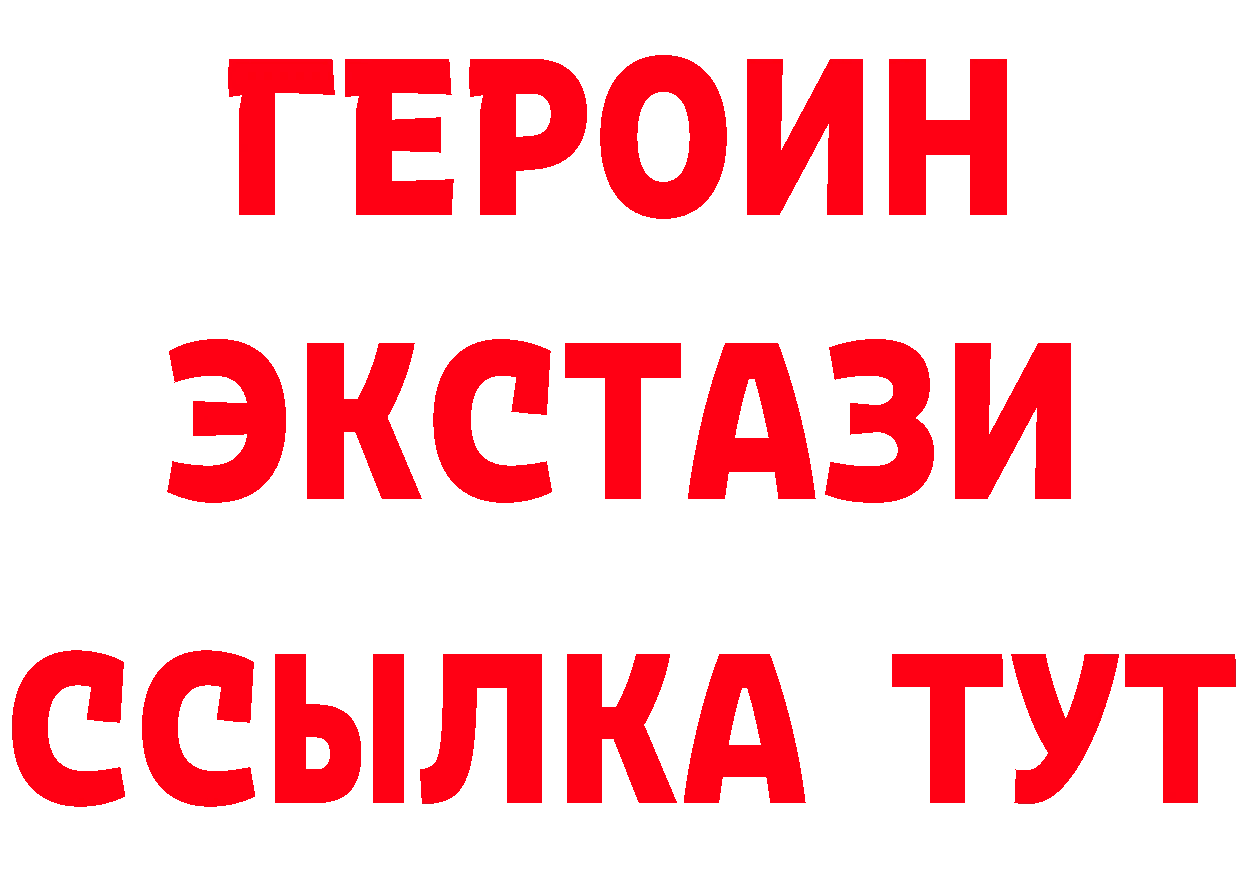 ГЕРОИН
ЭКСТАЗИ
ССЫЛКА ТУТ